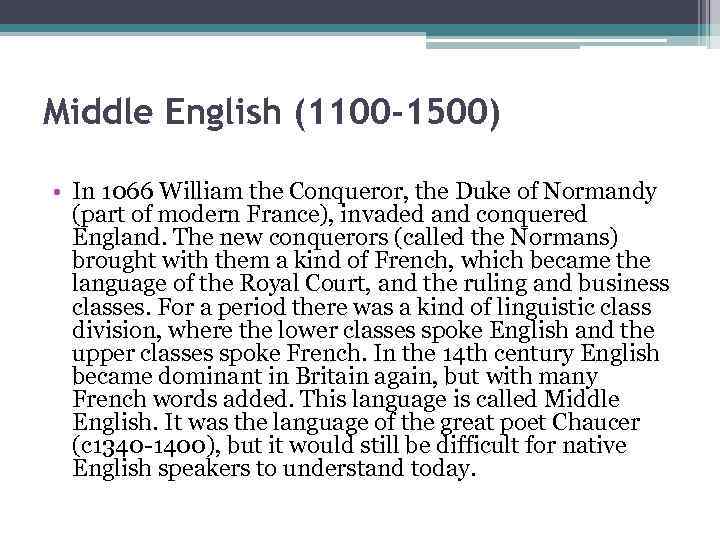 Middle English (1100-1500)

• In 1066 William the Conqueror, the Duke of Normandy (part of modern France), invaded and conquered England. The new conquerors (called the Normans) brought with them a kind of French, which became the language of the Royal Court, and the ruling and business classes. For a period there was a kind of linguistic class division, where the lower classes spoke English and the upper classes spoke French. In the 14th century English became dominant in Britain again, but with many French words added. This language is called Middle English. It was the language of the great poet Chaucer (c1340-1400), but it would still be difficult for native English speakers to understand today.